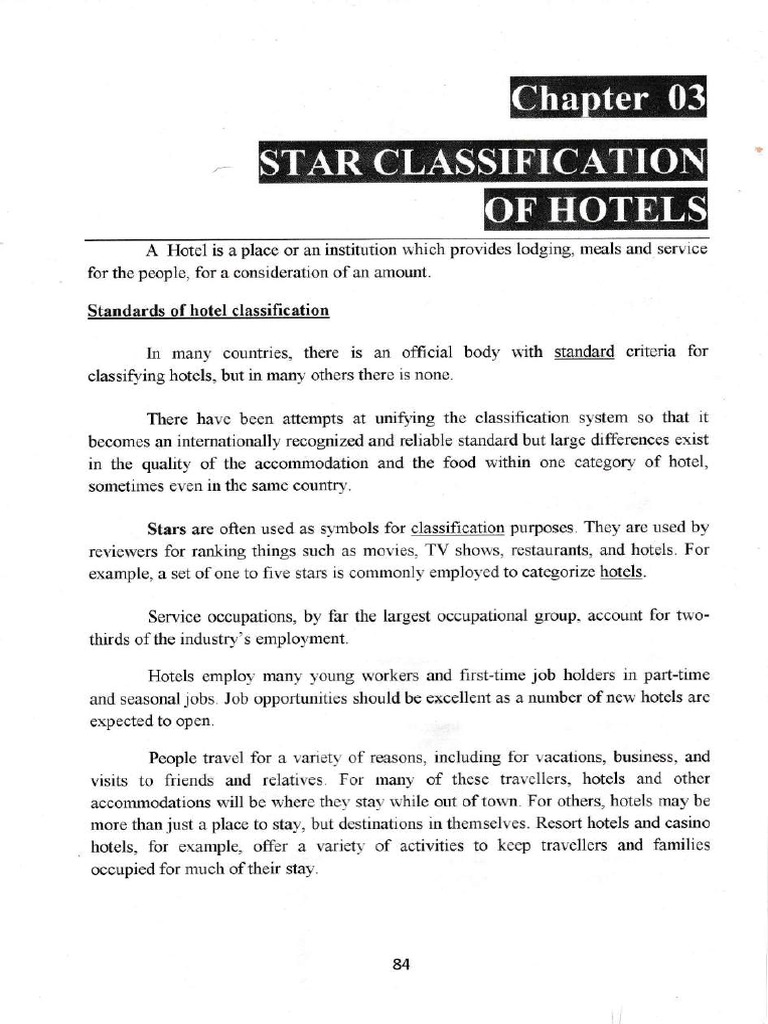 Chapter 03

STAR CLASSIFICATION OF HOTELS

A Hotel is a place or an institution which provides lodging, meals and service for the people, for a consideration of an amount.

Standards of hotel classification

In many countries, there is an official body with standard criteria for classifying hotels, but in many others there is none.

There have been attempts at unifying the classification system so that it becomes an internationally recognized and reliable standard but large differences exist in the quality of the accommodation and the food within one category of hotel, sometimes even in the same country.

Stars are often used as symbols for classification purposes. They are used by reviewers for ranking things such as movies, TV shows, restaurants, and hotels. For example, a set of one to five stars is commonly employed to categorize hotels.

Service occupations, by far the largest occupational group, account for two-thirds of the industry's employment.

Hotels employ many young workers and first-time job holders in part-time and seasonal jobs. Job opportunities should be excellent as a number of new hotels are expected to open.

People travel for a variety of reasons, including for vacations, business, and visits to friends and relatives. For many of these travellers, hotels and other accommodations will be where they stay while out of town. For others, hotels may be more than just a place to stay, but destinations in themselves. Resort hotels and casino hotels, for example, offer a variety of activities to keep travellers and families occupied for much of their stay.

84